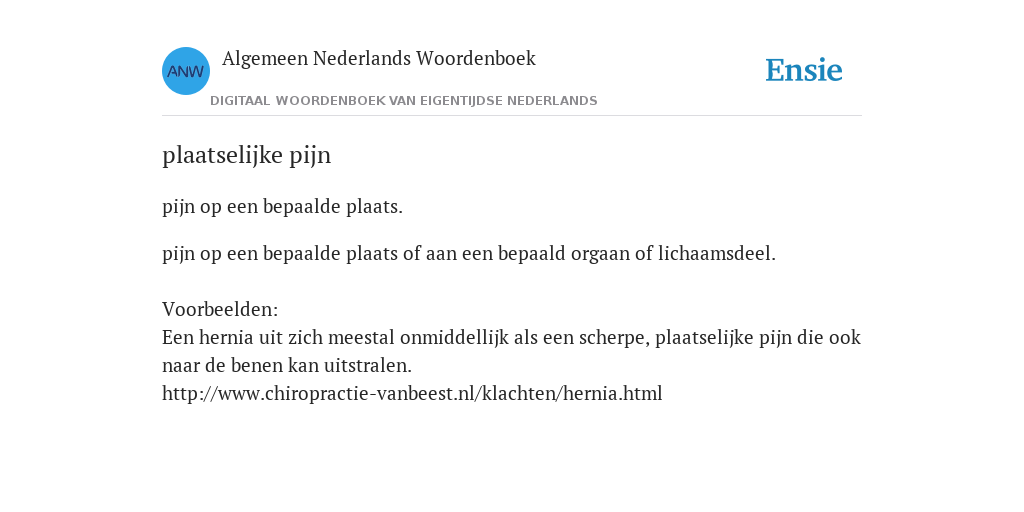 ANW

Algemeen Nederlands Woordenboek

DIGITAAL WOORDENBOEK VAN EIGENTIJDSE NEDERLANDS

Ensie

plaatselijke pijn

pijn op een bepaalde plaats.

pijn op een bepaalde plaats of aan een bepaald orgaan of lichaamsdeel.

Voorbeelden:
Een hernia uit zich meestal onmiddellijk als een scherpe, plaatselijke pijn die ook naar de benen kan uitstralen.
http://www.chiropractie-vanbeest.nl/klachten/hernia.html